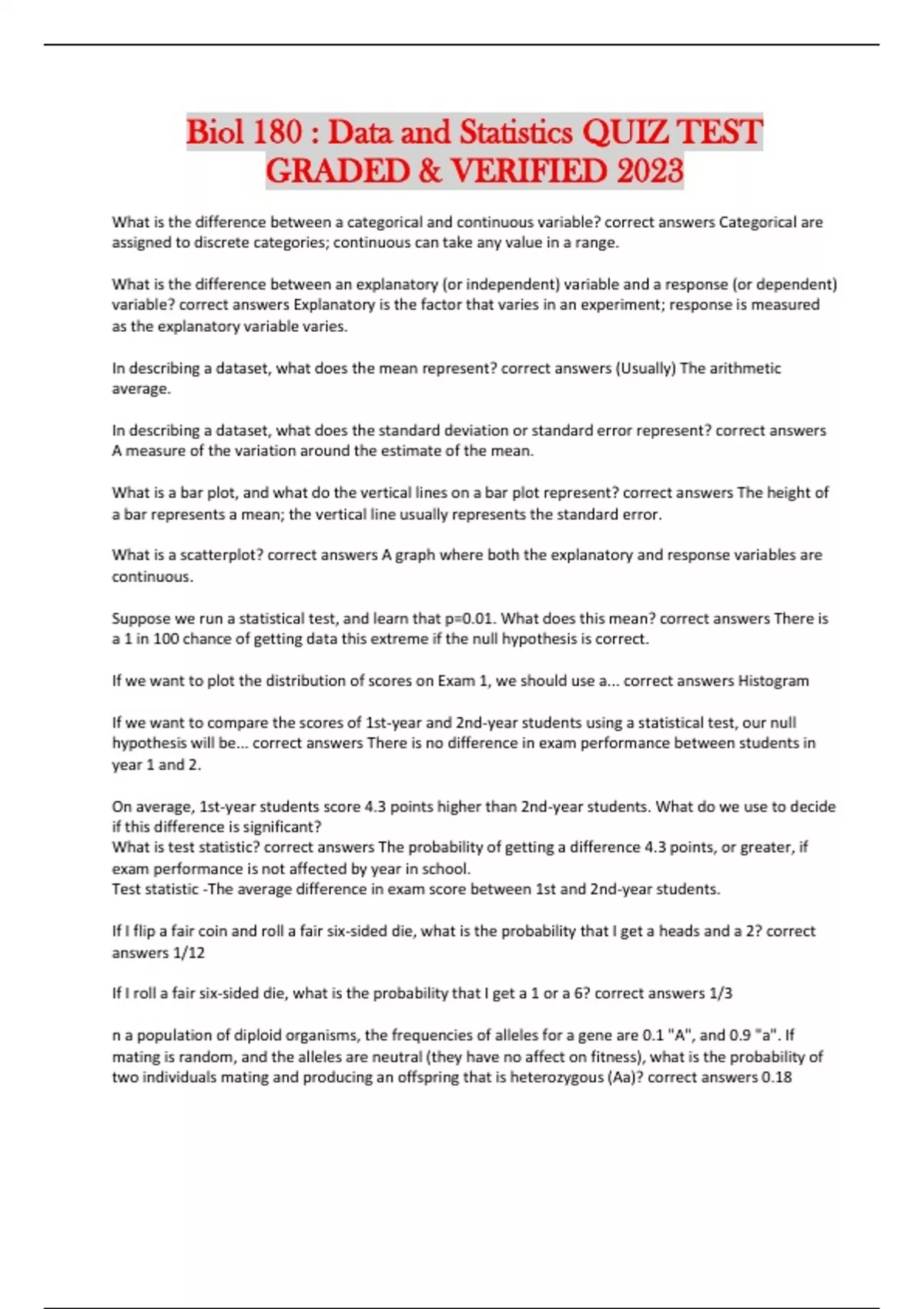 Biol 180 : Data and Statistics QUIZ TEST GRADED & VERIFIED 2023

What is the difference between a categorical and continuous variable? correct answers Categorical are assigned to discrete categories; continuous can take any value in a range.

What is the difference between an explanatory (or independent) variable and a response (or dependent) variable? correct answers Explanatory is the factor that varies in an experiment; response is measured as the explanatory variable varies.

In describing a dataset, what does the mean represent? correct answers (Usually) The arithmetic average.

In describing a dataset, what does the standard deviation or standard error represent? correct answers A measure of the variation around the estimate of the mean.

What is a bar plot, and what do the vertical lines on a bar plot represent? correct answers The height of a bar represents a mean; the vertical line usually represents the standard error.

What is a scatterplot? correct answers A graph where both the explanatory and response variables are continuous.

Suppose we run a statistical test, and learn that p=0.01. What does this mean? correct answers There is a 1 in 100 chance of getting data this extreme if the null hypothesis is correct.

If we want to plot the distribution of scores on Exam 1, we should use a... correct answers Histogram

If we want to compare the scores of 1st-year and 2nd-year students using a statistical test, our null hypothesis will be... correct answers There is no difference in exam performance between students in year 1 and 2.

On average, 1st-year students score 4.3 points higher than 2nd-year students. What do we use to decide if this difference is significant?
What is test statistic? correct answers The probability of getting a difference 4.3 points, or greater, if exam performance is not affected by year in school.
Test statistic -The average difference in exam score between 1st and 2nd-year students.

If I flip a fair coin and roll a fair six-sided die, what is the probability that I get a heads and a 2? correct answers 1/12

If I roll a fair six-sided die, what is the probability that I get a 1 or a 6? correct answers 1/3

n a population of diploid organisms, the frequencies of alleles for a gene are 0.1 "A", and 0.9 "a". If mating is random, and the alleles are neutral (they have no affect on fitness), what is the probability of two individuals mating and producing an offspring that is heterozygous (Aa)? correct answers 0.18